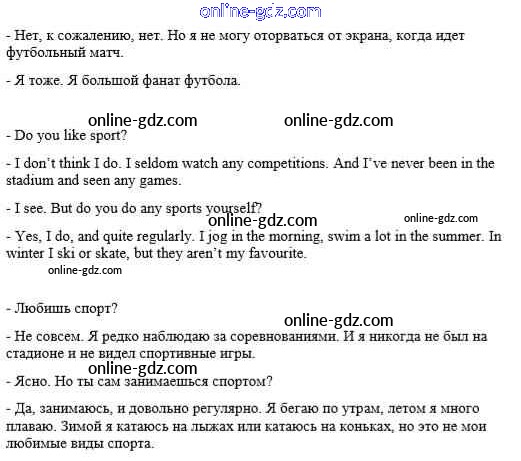 online-gdz.com

- Нет, к сожалению, нет. Но я не могу оторваться от экрана, когда идет футбольный матч.

- Я тоже. Я большой фанат футбола.

online-gdz.com online-gdz.com

- Do you like sport?

- I don't think I do. I seldom watch any competitions. And I've never been in the stadium and seen any games.

- I see. But do you do any sports yourself?

online-gdz.com online-gdz.com

- Yes, I do, and quite regularly. I jog in the morning, swim a lot in the summer. In winter I ski or skate, but they aren't my favourite.

online-gdz.com

- Любишь спорт?

online-gdz.com

- Не совсем. Я редко наблюдаю за соревнованиями. И я никогда не был на стадионе и не видел спортивные игры.

online-gdz.com

- Ясно. Но ты сам занимаешься спортом?

- Да, занимаюсь, и довольно регулярно. Я бегаю по утрам, летом я много плаваю. Зимой я катаюсь на лыжах или катаюсь на коньках, но это не мои любимые виды спорта.